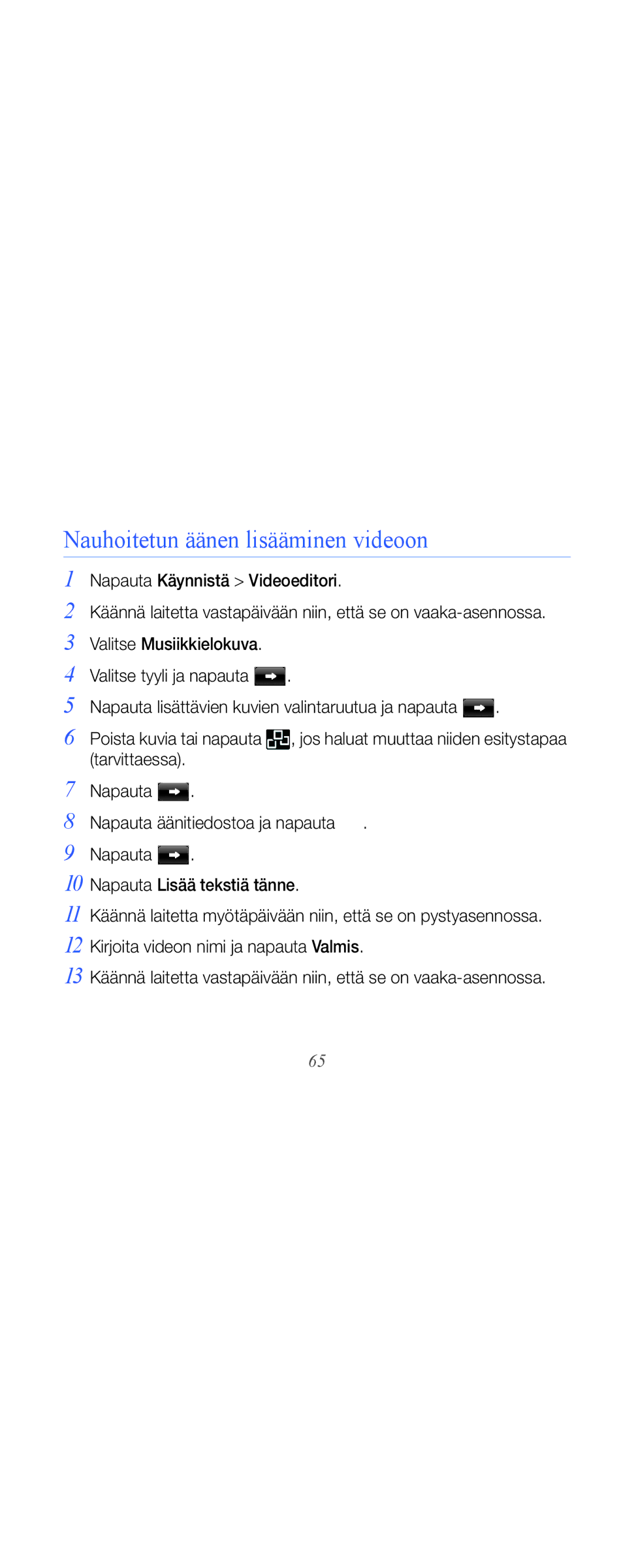 Nauhoitetun äänen lisääminen videoon

1 Napauta Käynnistä > Videoeditori.

2 Käännä laitetta vastapäivään niin, että se on vaaka-asennossa.

3 Valitse Musiikkielokuva.

4 Valitse tyyli ja napauta .

5 Napauta lisättävien kuvien valintaruutua ja napauta .

6 Poista kuvia tai napauta , jos haluat muuttaa niiden esitystapaa (tarvittaessa).

7 Napauta .

8 Napauta äänitiedostoa ja napauta .

9 Napauta .

10 Napauta Lisää tekstiä tänne.

11 Käännä laitetta myötäpäivään niin, että se on pystyasennossa.

12 Kirjoita videon nimi ja napauta Valmis.

13 Käännä laitetta vastapäivään niin, että se on vaaka-asennossa.

65